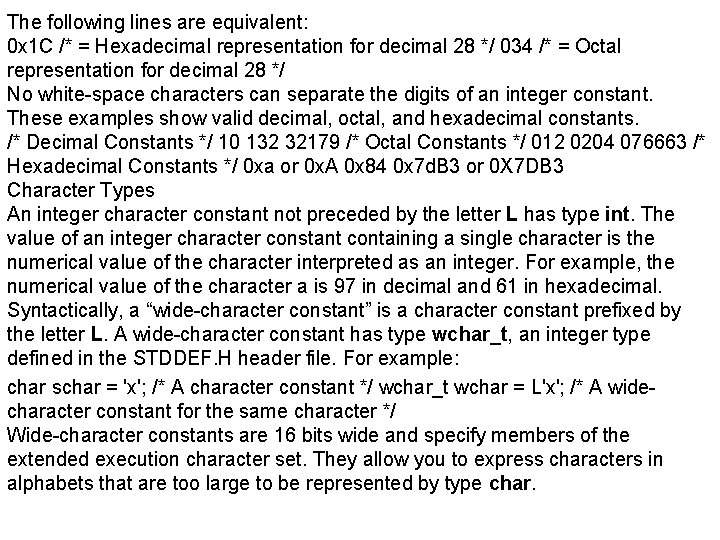 The following lines are equivalent:
0x1C /* = Hexadecimal representation for decimal 28 */ 034 /* = Octal representation for decimal 28 */
No white-space characters can separate the digits of an integer constant. These examples show valid decimal, octal, and hexadecimal constants.
/* Decimal Constants */ 10 132 32179 /* Octal Constants */ 012 0204 076663 /* Hexadecimal Constants */ 0xa or 0xA 0x84 0x7dB3 or 0X7DB3
Character Types
An integer character constant not preceded by the letter L has type int. The value of an integer character constant containing a single character is the numerical value of the character interpreted as an integer. For example, the numerical value of the character a is 97 in decimal and 61 in hexadecimal.
Syntactically, a “wide-character constant” is a character constant prefixed by the letter L. A wide-character constant has type wchar_t, an integer type defined in the STDDEF.H header file. For example:
char schar = 'x'; /* A character constant */ wchar_t wchar = L'x'; /* A wide-character constant for the same character */
Wide-character constants are 16 bits wide and specify members of the extended execution character set. They allow you to express characters in alphabets that are too large to be represented by type char.